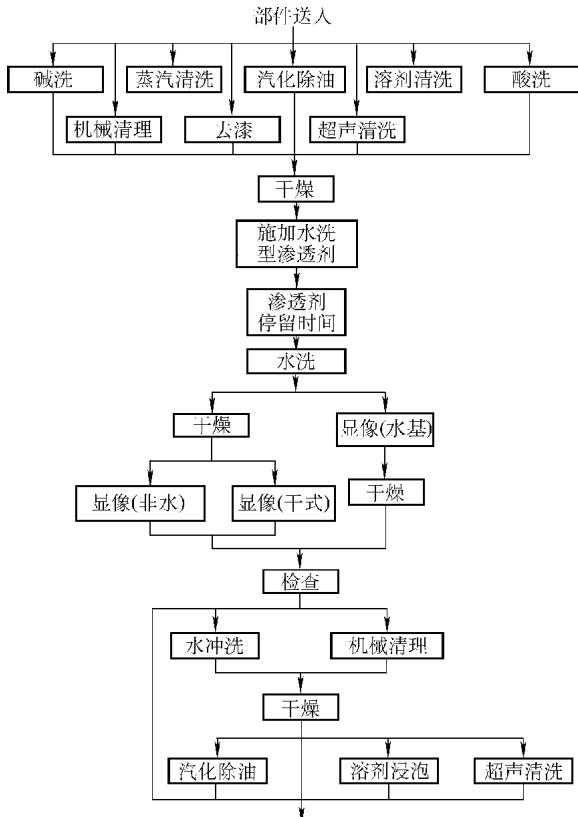 部件送入

碱洗
蒸汽清洗
汽化除油
溶剂清洗
酸洗
机械清理
去漆
超声清洗

干燥

施加水洗型渗透剂

渗透剂停留时间

水洗

干燥
显像(水基)

显像(非水)
显像(干式)
干燥

检查

水冲洗
机械清理

干燥

汽化除油
溶剂浸泡
超声清洗